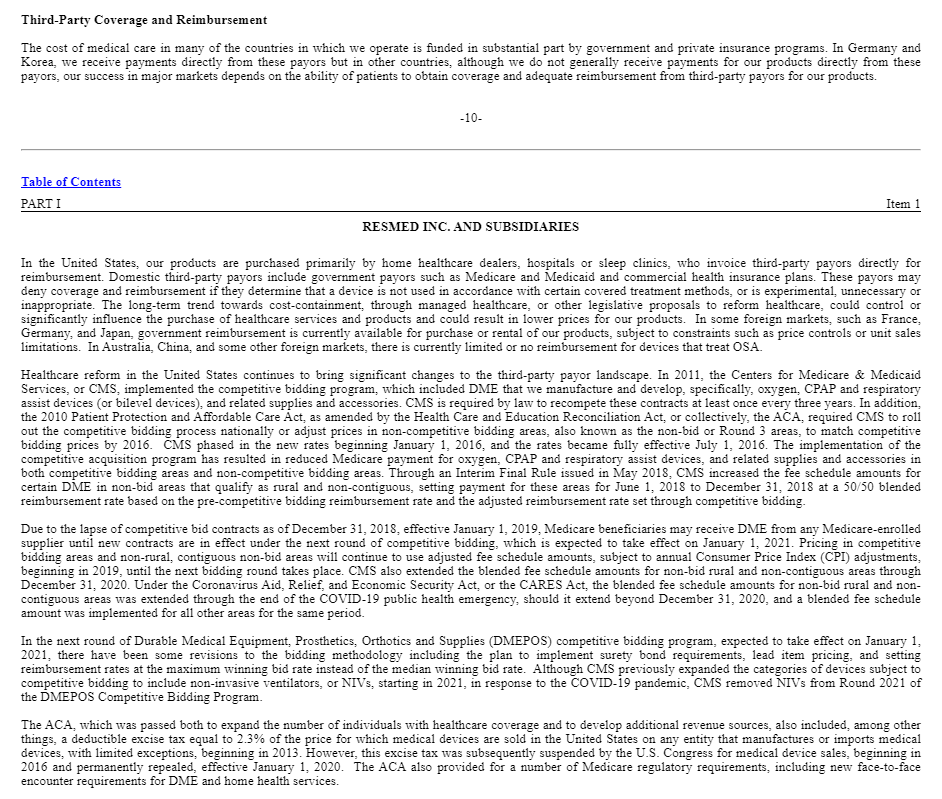 Third-Party Coverage and Reimbursement

The cost of medical care in many of the countries in which we operate is funded in substantial part by government and private insurance programs. In Germany and Korea, we receive payments directly from these payors but in other countries, although we do not generally receive payments for our products directly from these payors, our success in major markets depends on the ability of patients to obtain coverage and adequate reimbursement from third-party payors for our products.

-10-

Table of Contents

PART I

Item 1

RESMED INC. AND SUBSIDIARIES

In the United States, our products are purchased primarily by home healthcare dealers, hospitals or sleep clinics, who invoice third-party payors directly for reimbursement. Domestic third-party payors include government payors such as Medicare and Medicaid and commercial health insurance plans. These payors may deny coverage and reimbursement if they determine that a device is not used in accordance with certain covered treatment methods, or is experimental, unnecessary or inappropriate. The long-term trend towards cost-containment, through managed healthcare, or other legislative proposals to reform healthcare, could control or significantly influence the purchase of healthcare services and products and could result in lower prices for our products. In some foreign markets, such as France, Germany, and Japan, government reimbursement is currently available for purchase or rental of our products, subject to constraints such as price controls or unit sales limitations. In Australia, China, and some other foreign markets, there is currently limited or no reimbursement for devices that treat OSA.

Healthcare reform in the United States continues to bring significant changes to the third-party payor landscape. In 2011, the Centers for Medicare & Medicaid Services, or CMS, implemented the competitive bidding program, which included DME that we manufacture and develop, specifically, oxygen, CPAP and respiratory assist devices (or bilevel devices), and related supplies and accessories. CMS is required by law to recompete these contracts at least once every three years. In addition, the 2010 Patient Protection and Affordable Care Act, as amended by the Health Care and Education Reconciliation Act, or collectively, the ACA, required CMS to roll out the competitive bidding process nationally or adjust prices in non-competitive bidding areas, also known as the non-bid or Round 3 areas, to match competitive bidding prices by 2016. CMS phased in the new rates beginning January 1, 2016, and the rates became fully effective July 1, 2016. The implementation of the competitive acquisition program has resulted in reduced Medicare payment for oxygen, CPAP and respiratory assist devices, and related supplies and accessories in both competitive bidding areas and non-competitive bidding areas. Through an Interim Final Rule issued in May 2018, CMS increased the fee schedule amounts for certain DME in non-bid areas that qualify as rural and non-contiguous, setting payment for these areas for June 1, 2018 to December 31, 2018 at a 50/50 blended reimbursement rate based on the pre-competitive bidding reimbursement rate and the adjusted reimbursement rate set through competitive bidding.

Due to the lapse of competitive bid contracts as of December 31, 2018, effective January 1, 2019, Medicare beneficiaries may receive DME from any Medicare-enrolled supplier until new contracts are in effect under the next round of competitive bidding, which is expected to take effect on January 1, 2021. Pricing in competitive bidding areas and non-rural, contiguous non-bid areas will continue to use adjusted fee schedule amounts, subject to annual Consumer Price Index (CPI) adjustments, beginning in 2019, until the next bidding round takes place. CMS also extended the blended fee schedule amounts for non-bid rural and non-contiguous areas through December 31, 2020. Under the Coronavirus Aid, Relief, and Economic Security Act, or the CARES Act, the blended fee schedule amounts for non-bid rural and non-contiguous areas was extended through the end of the COVID-19 public health emergency, should it extend beyond December 31, 2020, and a blended fee schedule amount was implemented for all other areas for the same period.

In the next round of Durable Medical Equipment, Prosthetics, Orthotics and Supplies (DMEPOS) competitive bidding program, expected to take effect on January 1, 2021, there have been some revisions to the bidding methodology including the plan to implement surety bond requirements, lead item pricing, and setting reimbursement rates at the maximum winning bid rate instead of the median winning bid rate. Although CMS previously expanded the categories of devices subject to competitive bidding to include non-invasive ventilators, or NIVs, starting in 2021, in response to the COVID-19 pandemic, CMS removed NIVs from Round 2021 of the DMEPOS Competitive Bidding Program.

The ACA, which was passed both to expand the number of individuals with healthcare coverage and to develop additional revenue sources, also included, among other things, a deductible excise tax equal to 2.3% of the price for which medical devices are sold in the United States on any entity that manufactures or imports medical devices, with limited exceptions, beginning in 2013. However, this excise tax was subsequently suspended by the U.S. Congress for medical device sales, beginning in 2016 and permanently repealed, effective January 1, 2020. The ACA also provided for a number of Medicare regulatory requirements, including new face-to-face encounter requirements for DME and home health services.